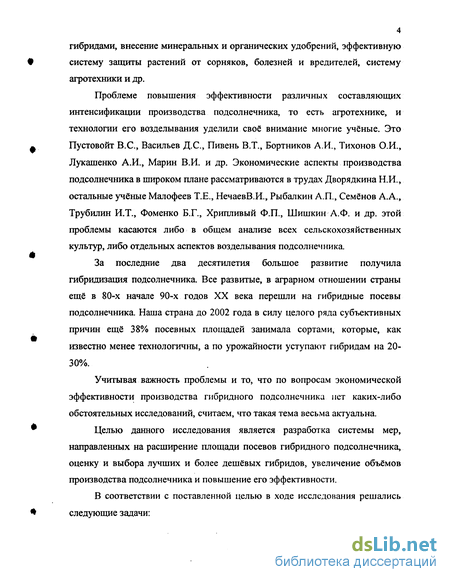 4

гибридами, внесение минеральных и органических удобрений, эффективную систему защиты растений от сорняков, болезней и вредителей, систему агротехники и др.

Проблеме повышения эффективности различных составляющих интенсификации производства подсолнечника, то есть агротехнике, и технологии его возделывания уделили своё внимание многие учёные. Это Пустовойт В.С., Васильев Д.С., Пивень В.Т., Бортников А.И., Тихонов О.И., Лукашенко А.И., Марин В.И. и др. Экономические аспекты производства подсолнечника в широком плане рассматриваются в трудах Дворядкина Н.И., остальные учёные Малофеев Т.Е., НечаевВ.И., Рыбалкин А.П., Семёнов А.А., Трубилин И.Т., Фоменко Б.Г., Хрипливый Ф.П., Шишкин А.Ф. и др. этой проблемы касаются либо в общем анализе всех сельскохозяйственных культур, либо отдельных аспектов возделывания подсолнечника.

За последние два десятилетия большое развитие получила гибридизация подсолнечника. Все развитые, в аграрном отношении страны ещё в 80-х начале 90-х годов XX века перешли на гибридные посевы подсолнечника. Наша страна до 2002 года в силу целого ряда субъективных причин ещё 38% посевных площадей занимала сортами, которые, как известно менее технологичны, а по урожайности уступают гибридам на 20-30%.

Учитывая важность проблемы и то, что по вопросам экономической эффективности производства гибридного подсолнечника нет каких-либо обстоятельных исследований, считаем, что такая тема весьма актуальна.

Целью данного исследования является разработка системы мер, направленных на расширение площади посевов гибридного подсолнечника, оценку и выбора лучших и более дешёвых гибридов, увеличение объёмов производства подсолнечника и повышение его эффективности.

В соответствии с поставленной целью в ходе исследования решались следующие задачи:

dsLib.net
библиотека диссертаций